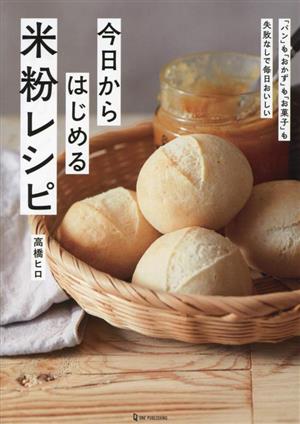 「パン」も「おかず」も「お菓子」も
失敗なしで毎日おいしい

今日から
はじめる
米粉レシピ

高橋ヒロ

ONE PUBLISHING